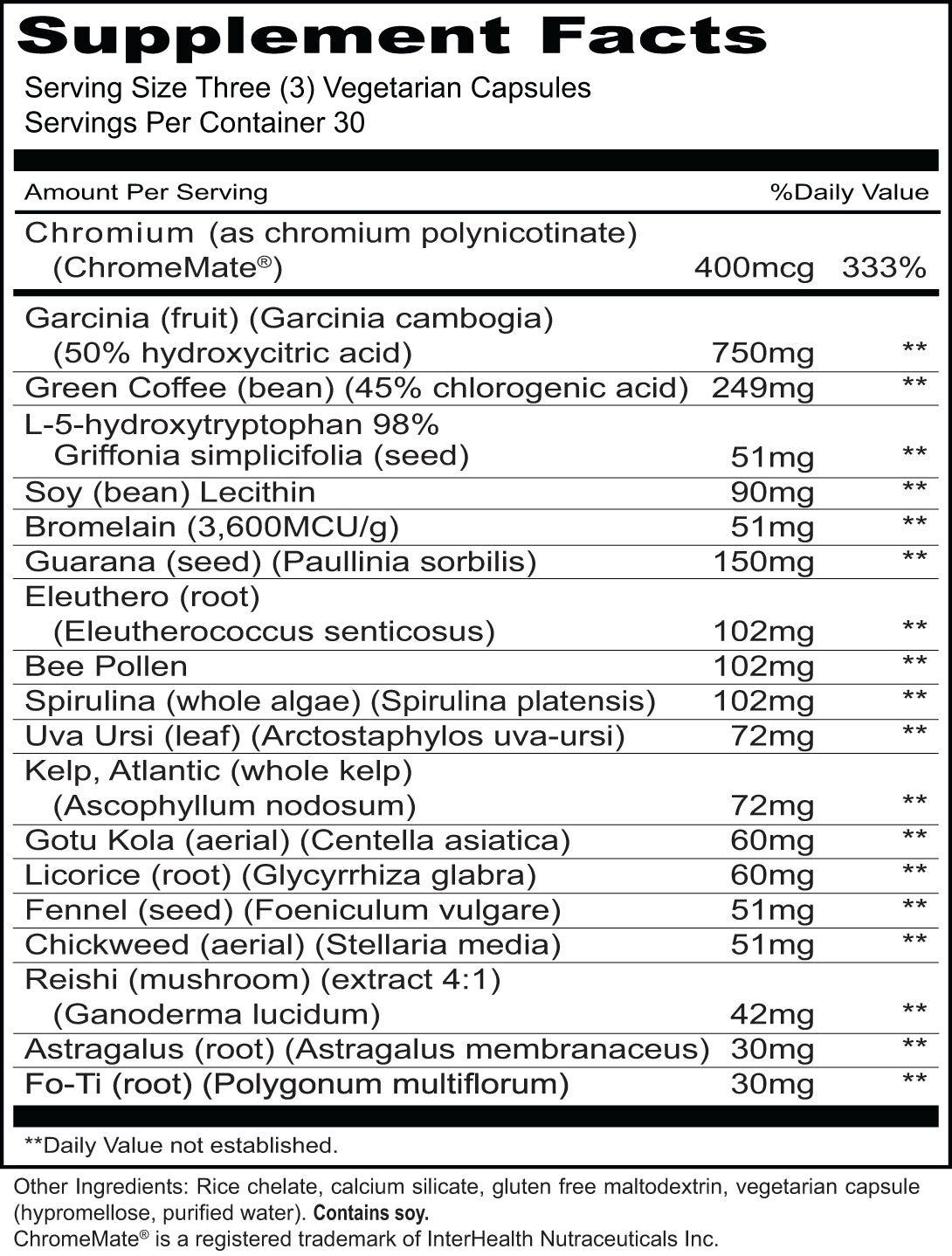 Supplement Facts
Serving Size Three (3) Vegetarian Capsules
Servings Per Container 30

| Amount Per Serving | | %Daily Value |
|---|---|---|
| Chromium (as chromium polynicotinate) (ChromeMate®) | 400mcg | 333% |
| Garcinia (fruit) (Garcinia cambogia) (50% hydroxycitric acid) | 750mg | ** |
| Green Coffee (bean) (45% chlorogenic acid) | 249mg | ** |
| L-5-hydroxytryptophan 98% Griffonia simplicifolia (seed) | 51mg | ** |
| Soy (bean) Lecithin | 90mg | ** |
| Bromelain (3,600MCU/g) | 51mg | ** |
| Guarana (seed) (Paullinia sorbilis) | 150mg | ** |
| Eleuthero (root) (Eleutherococcus senticosus) | 102mg | ** |
| Bee Pollen | 102mg | ** |
| Spirulina (whole algae) (Spirulina platensis) | 102mg | ** |
| Uva Ursi (leaf) (Arctostaphylos uva-ursi) | 72mg | ** |
| Kelp, Atlantic (whole kelp) (Ascophyllum nodosum) | 72mg | ** |
| Gotu Kola (aerial) (Centella asiatica) | 60mg | ** |
| Licorice (root) (Glycyrrhiza glabra) | 60mg | ** |
| Fennel (seed) (Foeniculum vulgare) | 51mg | ** |
| Chickweed (aerial) (Stellaria media) | 51mg | ** |
| Reishi (mushroom) (extract 4:1) (Ganoderma lucidum) | 42mg | ** |
| Astragalus (root) (Astragalus membranaceus) | 30mg | ** |
| Fo-Ti (root) (Polygonum multiflorum) | 30mg | ** |

**Daily Value not established.

Other Ingredients: Rice chelate, calcium silicate, gluten free maltodextrin, vegetarian capsule (hypromellose, purified water). Contains soy.
ChromeMate® is a registered trademark of InterHealth Nutraceuticals Inc.